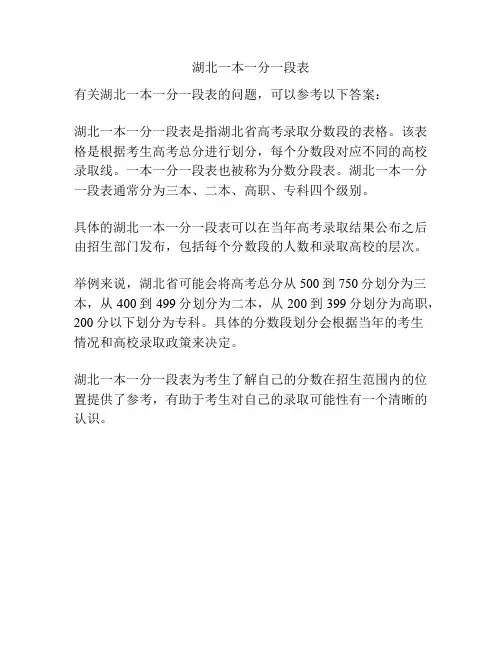 湖北一本一分一段表

有关湖北一本一分一段表的问题，可以参考以下答案：

湖北一本一分一段表是指湖北省高考录取分数段的表格。该表格是根据考生高考总分进行划分，每个分数段对应不同的高校录取线。一本一分一段表也被称为分数分段表。湖北一本一分一段表通常分为三本、二本、高职、专科四个级别。

具体的湖北一本一分一段表可以在当年高考录取结果公布之后由招生部门发布，包括每个分数段的人数和录取高校的层次。

举例来说，湖北省可能会将高考总分从 500 到 750 分划分为三本，从 400 到 499 分划分为二本，从 200 到 399 分划分为高职，200 分以下划分为专科。具体的分数段划分会根据当年的考生情况和高校录取政策来决定。

湖北一本一分一段表为考生了解自己的分数在招生范围内的位置提供了参考，有助于考生对自己的录取可能性有一个清晰的认识。